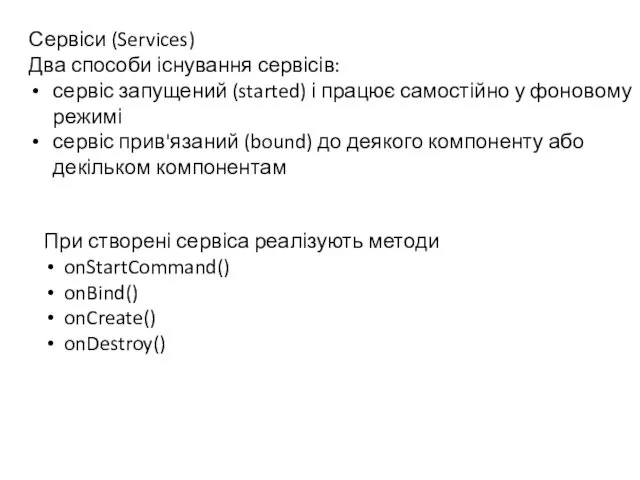 Сервіси (Services)
Два способи існування сервісів:
• сервіс запущений (started) і працює самостійно у фоновому режимі
• сервіс прив'язаний (bound) до деякого компоненту або декільком компонентам

При створені сервіса реалізують методи
• onStartCommand()
• onBind()
• onCreate()
• onDestroy()